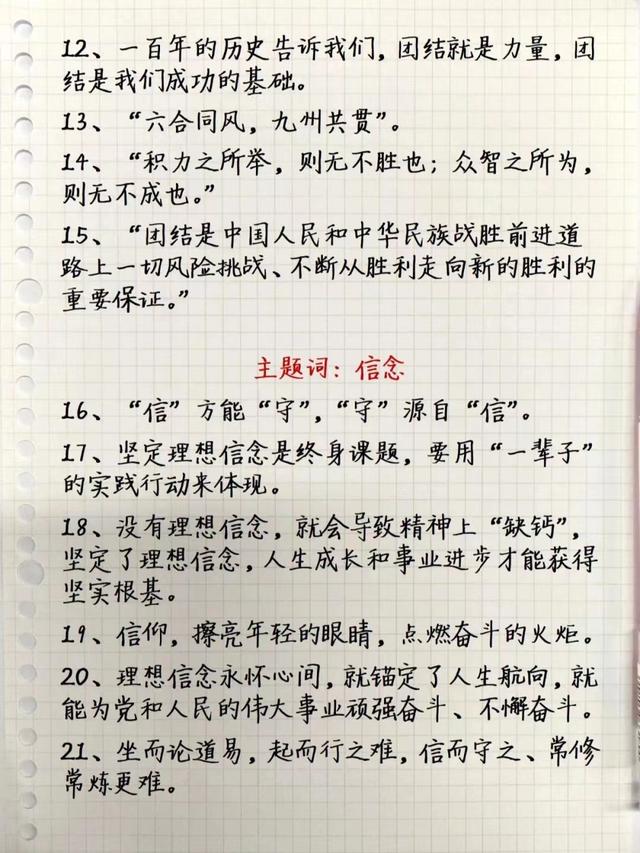 12、一百年的历史告诉我们，团结就是力量，团结是我们成功的基础。

13、“六合同风，九州共贯”。

14、“积力之所举，则无不胜也；众智之所为，则无不成也。”

15、“团结是中国人民和中华民族战胜前进道路上一切风险挑战、不断从胜利走向新的胜利的重要保证。”

主题词：信念

16、“信”方能“守”，“守”源自“信”。

17、坚定理想信念是终身课题，要用“一辈子”的实践行动来体现。

18、没有理想信念，就会导致精神上“缺钙”，坚定了理想信念，人生成长和事业进步才能获得坚实根基。

19、信仰，擦亮年轻的眼睛，点燃奋斗的火炬。

20、理想信念永怀心间，就锚定了人生航向，就能为党和人民的伟大事业顽强奋斗、不懈奋斗。

21、坐而论道易，起而行之难，信而守之、常修常炼更难。